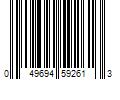 0 49694 59261 3